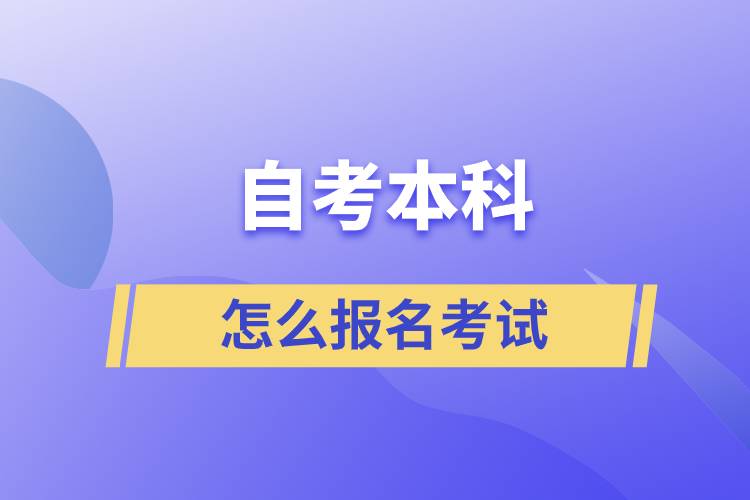 自考本科

怎么报名考试